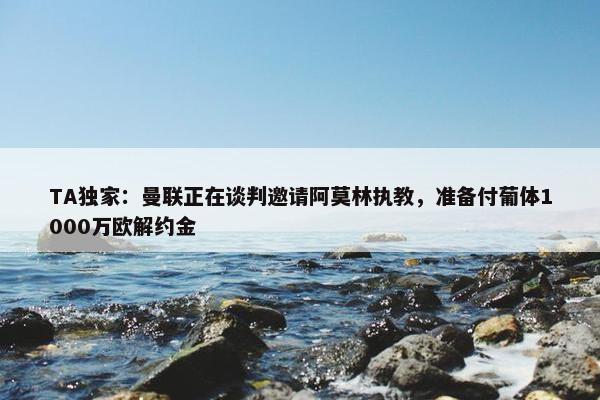 TA独家：曼联正在谈判邀请阿莫林执教，准备付葡体1000万欧解约金